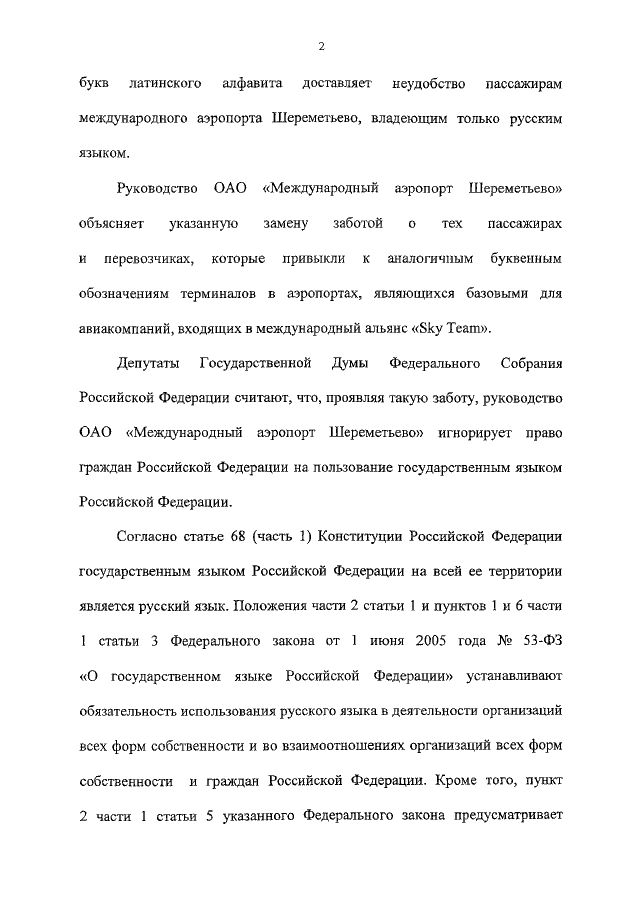 2

букв латинского алфавита доставляет неудобство пассажирам международного аэропорта Шереметьево, владеющим только русским языком.

Руководство ОАО «Международный аэропорт Шереметьево» объясняет указанную замену заботой о тех пассажирах и перевозчиках, которые привыкли к аналогичным буквенным обозначениям терминалов в аэропортах, являющихся базовыми для авиакомпаний, входящих в международный альянс «Sky Team».

Депутаты Государственной Думы Федерального Собрания Российской Федерации считают, что, проявляя такую заботу, руководство ОАО «Международный аэропорт Шереметьево» игнорирует право граждан Российской Федерации на пользование государственным языком Российской Федерации.

Согласно статье 68 (часть 1) Конституции Российской Федерации государственным языком Российской Федерации на всей ее территории является русский язык. Положения части 2 статьи 1 и пунктов 1 и 6 части 1 статьи 3 Федерального закона от 1 июня 2005 года № 53-ФЗ «О государственном языке Российской Федерации» устанавливают обязательность использования русского языка в деятельности организаций всех форм собственности и во взаимоотношениях организаций всех форм собственности и граждан Российской Федерации. Кроме того, пункт 2 части 1 статьи 5 указанного Федерального закона предусматривает